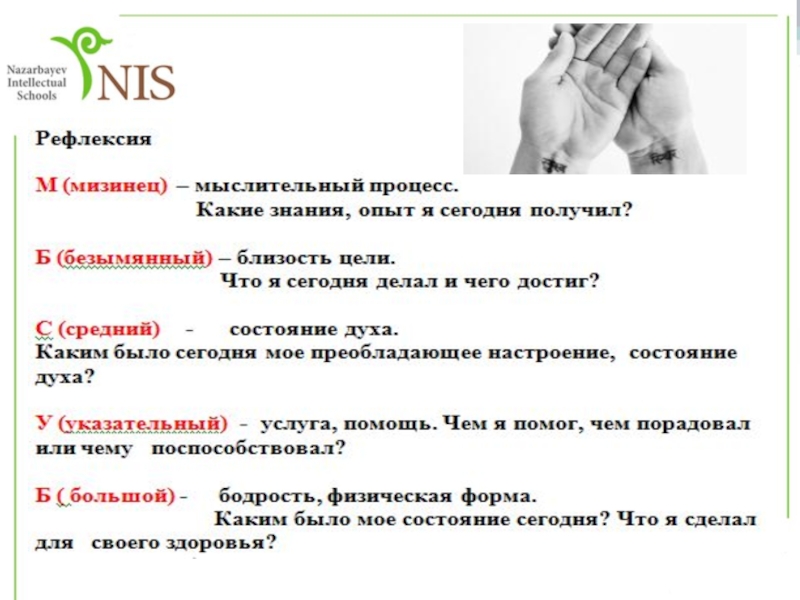 Nazarbayev Intellectual Schools NIS

Рефлексия

М (мизинец) – мыслительный процесс.
Какие знания, опыт я сегодня получил?

Б (безымянный) – близость цели.
Что я сегодня делал и чего достиг?

С (средний) - состояние духа.
Каким было сегодня мое преобладающее настроение, состояние духа?

У (указательный) - услуга, помощь. Чем я помог, чем порадовал или чему поспособствовал?

Б ( большой) - бодрость, физическая форма.
Каким было мое состояние сегодня? Что я сделал для своего здоровья?